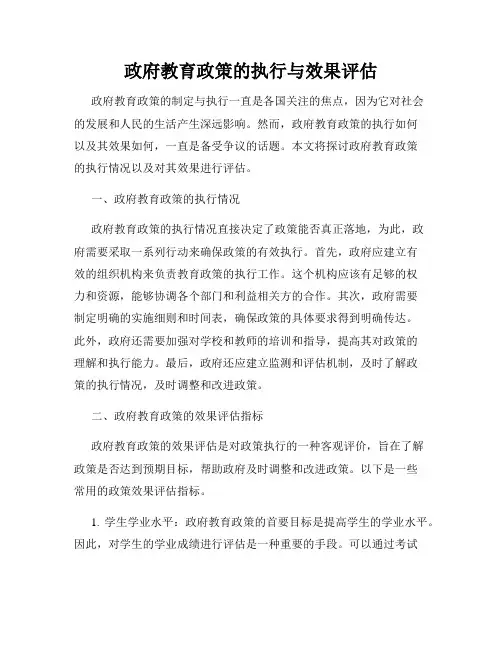 政府教育政策的执行与效果评估

政府教育政策的制定与执行一直是各国关注的焦点，因为它对社会的发展和人民的生活产生深远影响。然而，政府教育政策的执行如何以及其效果如何，一直是备受争议的话题。本文将探讨政府教育政策的执行情况以及对其效果进行评估。

一、政府教育政策的执行情况

政府教育政策的执行情况直接决定了政策能否真正落地，为此，政府需要采取一系列行动来确保政策的有效执行。首先，政府应建立有效的组织机构来负责教育政策的执行工作。这个机构应该有足够的权力和资源，能够协调各个部门和利益相关方的合作。其次，政府需要制定明确的实施细则和时间表，确保政策的具体要求得到明确传达。此外，政府还需要加强对学校和教师的培训和指导，提高其对政策的理解和执行能力。最后，政府还应建立监测和评估机制，及时了解政策的执行情况，及时调整和改进政策。

二、政府教育政策的效果评估指标

政府教育政策的效果评估是对政策执行的一种客观评价，旨在了解政策是否达到预期目标，帮助政府及时调整和改进政策。以下是一些常用的政策效果评估指标。

1. 学生学业水平：政府教育政策的首要目标是提高学生的学业水平。因此，对学生的学业成绩进行评估是一种重要的手段。可以通过考试